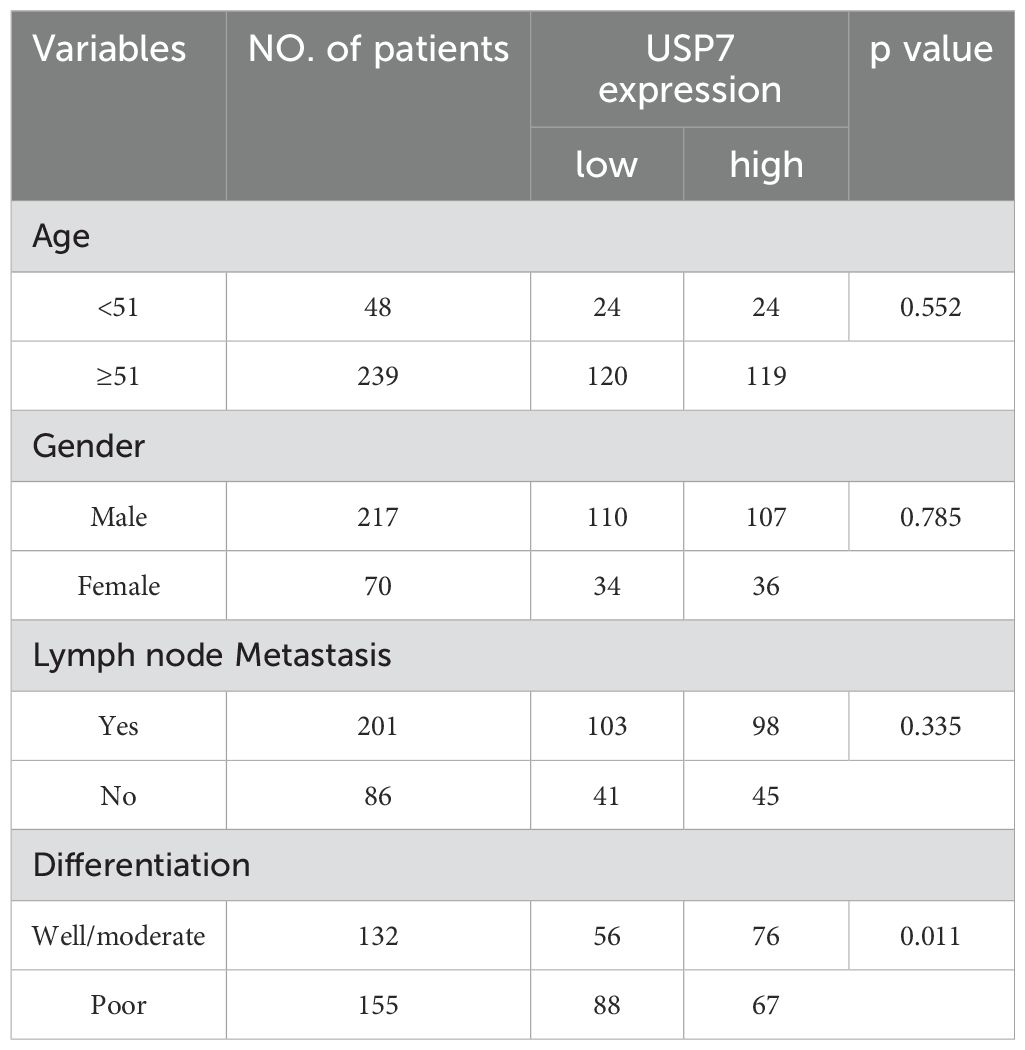 | Variables | NO. of patients | USP7 expression low | USP7 expression high | p value |
|---|---|---|---|---|
| Age | | | | |
| <51 | 48 | 24 | 24 | 0.552 |
| ≥51 | 239 | 120 | 119 | |
| Gender | | | | |
| Male | 217 | 110 | 107 | 0.785 |
| Female | 70 | 34 | 36 | |
| Lymph node Metastasis | | | | |
| Yes | 201 | 103 | 98 | 0.335 |
| No | 86 | 41 | 45 | |
| Differentiation | | | | |
| Well/moderate | 132 | 56 | 76 | 0.011 |
| Poor | 155 | 88 | 67 | |